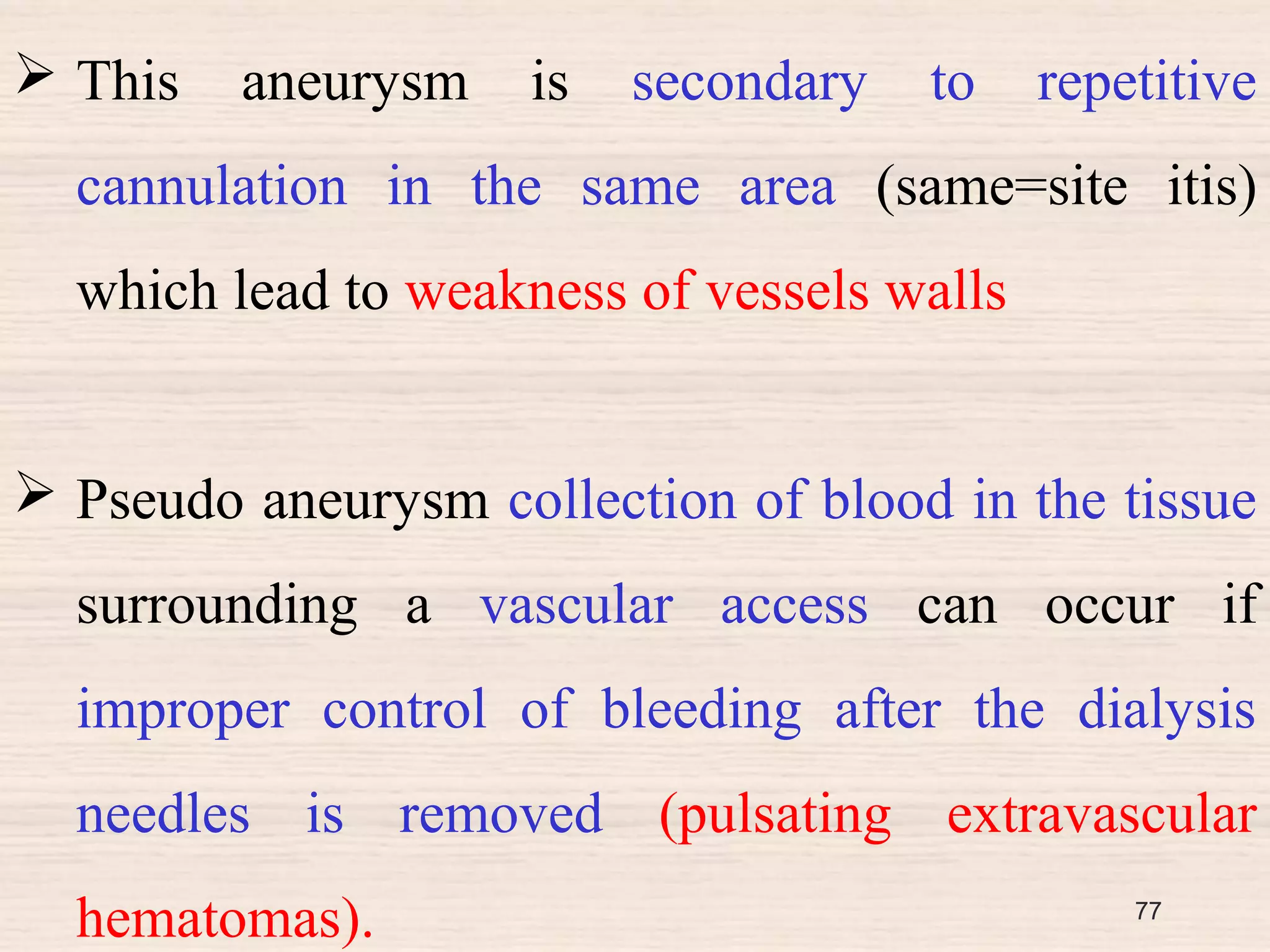 ➢ This aneurysm is secondary to repetitive cannulation in the same area (same=site itis) which lead to weakness of vessels walls

➢ Pseudo aneurysm collection of blood in the tissue surrounding a vascular access can occur if improper control of bleeding after the dialysis needles is removed (pulsating extravascular hematomas).

77